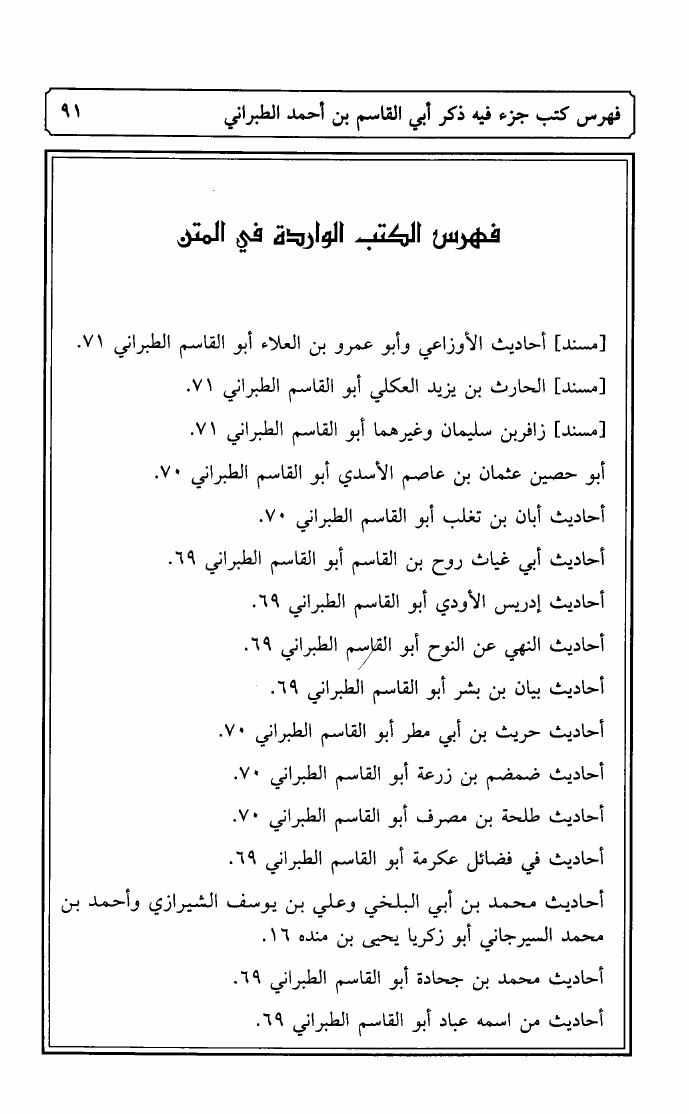 فهرس كتب جزء فيه ذكر أبي القاسم بن أحمد الطبراني ٩١

فهرس الكتب الواردة في المتن

[مسند] أحاديث الأوزاعي وأبو عمرو بن العلاء أبو القاسم الطبراني ٧١.

[مسند] الحارث بن يزيد العكلي أبو القاسم الطبراني ٧١.

[مسند] زافربن سليمان وغيرهما أبو القاسم الطبراني ٧١.

أبو حصين عثمان بن عاصم الأسدي أبو القاسم الطبراني ٧٠.

أحاديث أبان بن تغلب أبو القاسم الطبراني ٧٠.

أحاديث أبي غياث روح بن القاسم أبو القاسم الطبراني ٦٩.

أحاديث إدريس الأودي أبو القاسم الطبراني ٦٩.

أحاديث النهي عن النوح أبو القاسم الطبراني ٦٩.

أحاديث بيان بن بشر أبو القاسم الطبراني ٦٩.

أحاديث حريث بن أبي مطر أبو القاسم الطبراني ٧٠.

أحاديث ضمضم بن زرعة أبو القاسم الطبراني ٧٠.

أحاديث طلحة بن مصرف أبو القاسم الطبراني ٧٠.

أحاديث في فضائل عكرمة أبو القاسم الطبراني ٦٩.

أحاديث محمد بن أبي البلخي وعلي بن يوسف الشيرازي وأحمد بن محمد السيرجاني أبو زكريا يحيى بن منده ١٦.

أحاديث محمد بن جحادة أبو القاسم الطبراني ٦٩.

أحاديث من اسمه عباد أبو القاسم الطبراني ٦٩.